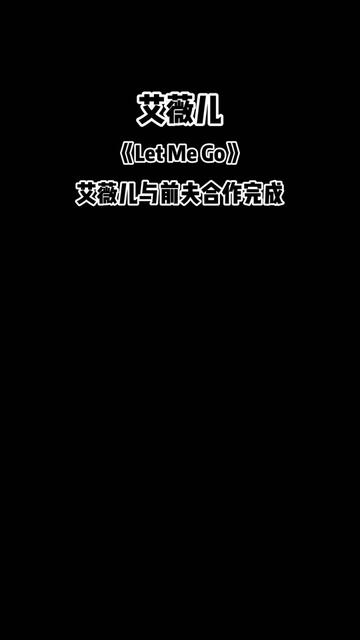 艾薇儿

《Let Me Go》

艾薇儿与前夫合作完成